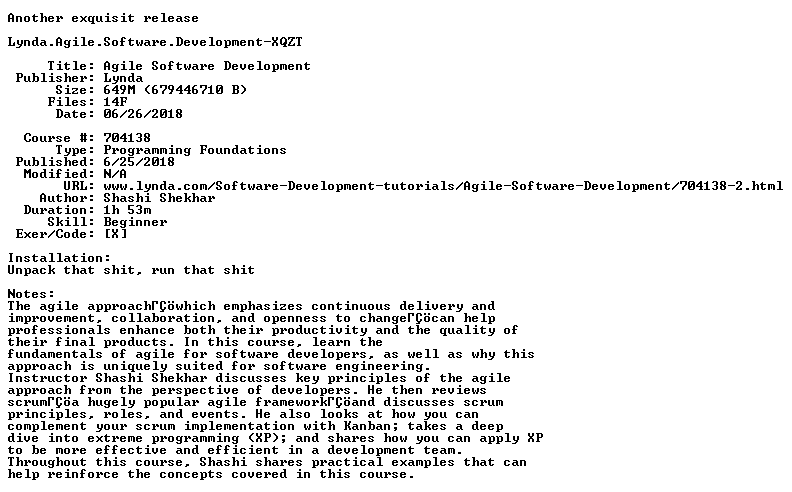 Another exquisit release

Lynda.Agile.Software.Development-XQZT

Title: Agile Software Development
Publisher: Lynda
Size: 649M (679446710 B)
Files: 14F
Date: 06/26/2018

Course #: 704138
Type: Programming Foundations
Published: 6/25/2018
Modified: N/A
URL: www.lynda.com/Software-Development-tutorials/Agile-Software-Development/704138-2.html
Author: Shashi Shekhar
Duration: 1h 53m
Skill: Beginner
Exer/Code: [X]

Installation:
Unpack that shit, run that shit

Notes:
The agile approachΓÇöwhich emphasizes continuous delivery and improvement, collaboration, and openness to changeΓÇöcan help professionals enhance both their productivity and the quality of their final products. In this course, learn the fundamentals of agile for software developers, as well as why this approach is uniquely suited for software engineering.
Instructor Shashi Shekhar discusses key principles of the agile approach from the perspective of developers. He then reviews scrumΓÇöa hugely popular agile frameworkΓÇöand discusses scrum principles, roles, and events. He also looks at how you can complement your scrum implementation with Kanban; takes a deep dive into extreme programming (XP); and shares how you can apply XP to be more effective and efficient in a development team.
Throughout this course, Shashi shares practical examples that can help reinforce the concepts covered in this course.